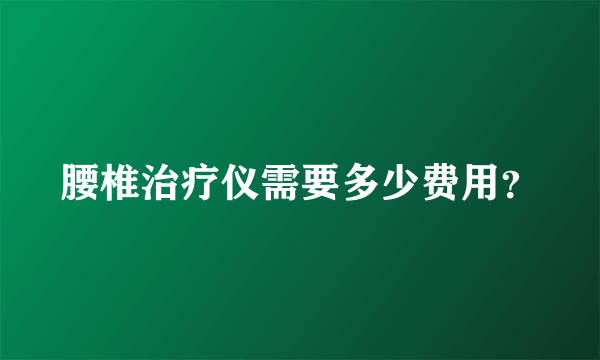 腰椎治疗仪需要多少费用？